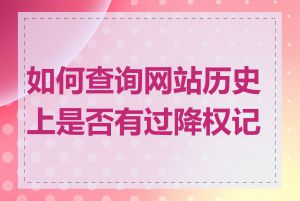 如何查询网站历史上是否有过降权记